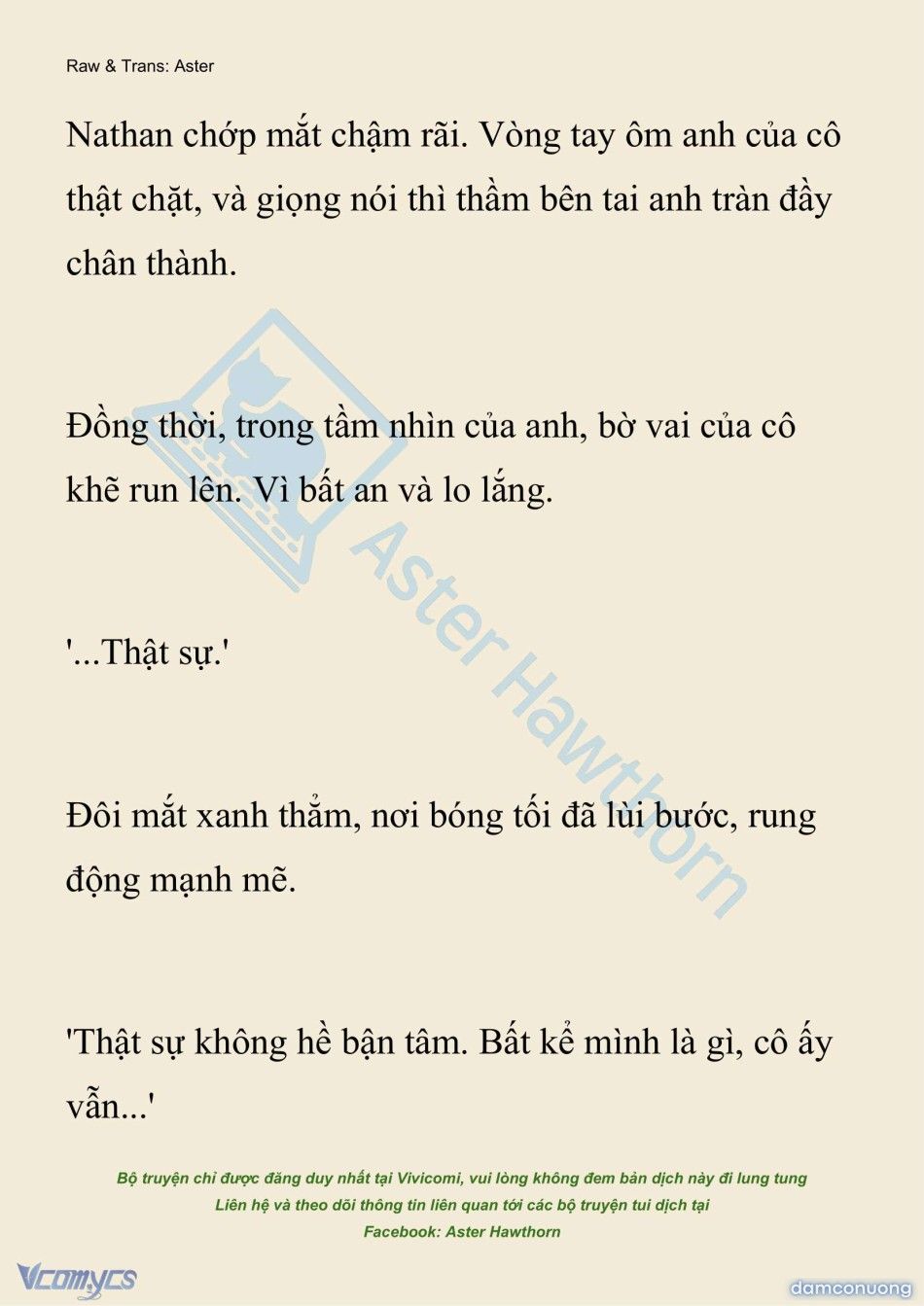 Raw & Trans: Aster

Nathan chớp mắt chậm rãi. Vòng tay ôm anh của cô thật chặt, và giọng nói thì thầm bên tai anh tràn đầy chân thành.

Đồng thời, trong tầm nhìn của anh, bờ vai của cô khẽ run lên. Vì bất an và lo lắng.

'...Thật sự.'

Đôi mắt xanh thẳm, nơi bóng tối đã lùi bước, rung động mạnh mẽ.

'Thật sự không hề bận tâm. Bất kể mình là gì, cô ấy vẫn...'

Aster Hawthorn

Bộ truyện chỉ được đăng duy nhất tại Vivicomi, vui lòng không đem bản dịch này đi lung tung
Liên hệ và theo dõi thông tin liên quan tới các bộ truyện tui dịch tại
Facebook: Aster Hawthorn

Vcomycs

damconuong